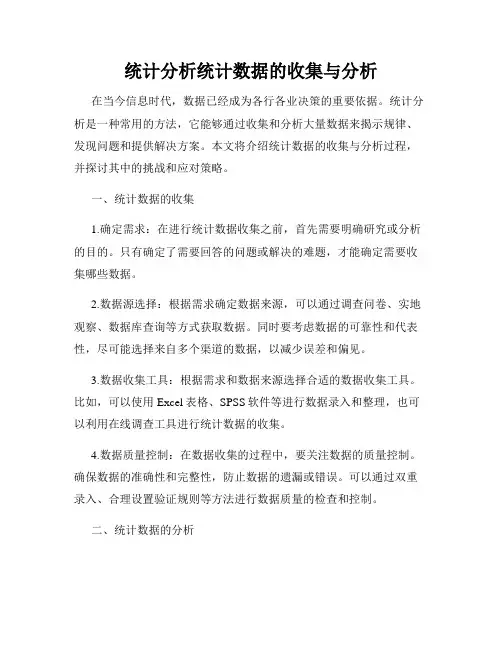 统计分析统计数据的收集与分析

在当今信息时代，数据已经成为各行各业决策的重要依据。统计分析是一种常用的方法，它能够通过收集和分析大量数据来揭示规律、发现问题和提供解决方案。本文将介绍统计数据的收集与分析过程，并探讨其中的挑战和应对策略。

一、统计数据的收集

1.确定需求：在进行统计数据收集之前，首先需要明确研究或分析的目的。只有确定了需要回答的问题或解决的难题，才能确定需要收集哪些数据。

2.数据源选择：根据需求确定数据来源，可以通过调查问卷、实地观察、数据库查询等方式获取数据。同时要考虑数据的可靠性和代表性，尽可能选择来自多个渠道的数据，以减少误差和偏见。

3.数据收集工具：根据需求和数据来源选择合适的数据收集工具。比如，可以使用 Excel 表格、SPSS 软件等进行数据录入和整理，也可以利用在线调查工具进行统计数据的收集。

4.数据质量控制：在数据收集的过程中，要关注数据的质量控制。确保数据的准确性和完整性，防止数据的遗漏或错误。可以通过双重录入、合理设置验证规则等方法进行数据质量的检查和控制。

二、统计数据的分析